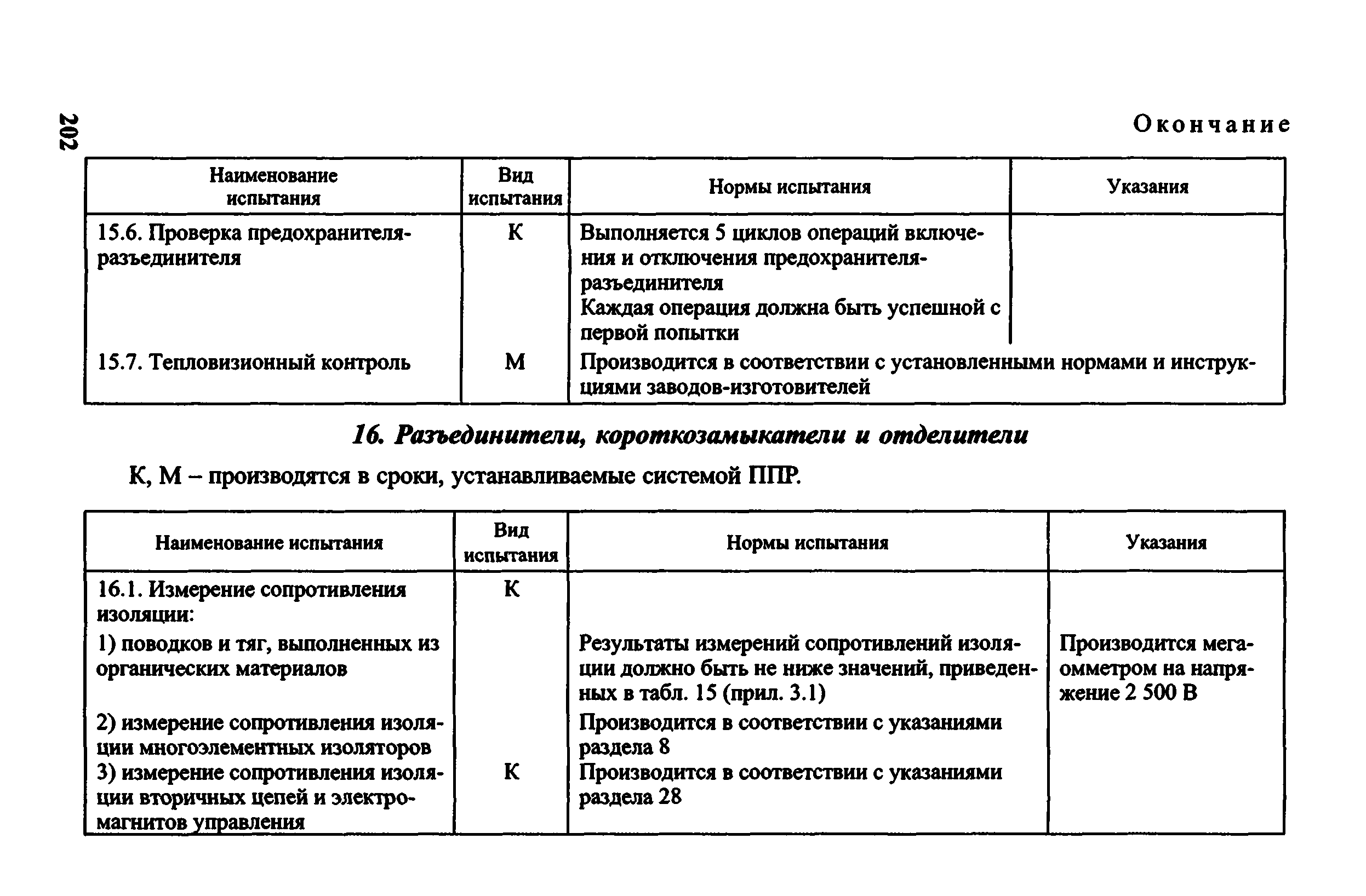 202

Окончание

| Наименование испытания | Вид испытания | Нормы испытания | Указания |
|---|---|---|---|
| 15.6. Проверка предохранителя-разъединителя | К | Выполняется 5 циклов операций включения и отключения предохранителя-разъединителя Каждая операция должна быть успешной с первой попытки | |
| 15.7. Тепловизионный контроль | М | Производится в соответствии с установленными нормами и инструкциями заводов-изготовителей | |

16. Разъединители, короткозамыкатели и отделители

К, М – производятся в сроки, устанавливаемые системой ППР.

| Наименование испытания | Вид испытания | Нормы испытания | Указания |
|---|---|---|---|
| 16.1. Измерение сопротивления изоляции: | К | | |
| 1) поводков и тяг, выполненных из органических материалов | | Результаты измерений сопротивлений изоляции должно быть не ниже значений, приведенных в табл. 15 (прил. 3.1) | Производится мегаомметром на напряжение 2 500 В |
| 2) измерение сопротивления изоляции многоэлементных изоляторов | | Производится в соответствии с указаниями раздела 8 | |
| 3) измерение сопротивления изоляции вторичных цепей и электромагнитов управления | К | Производится в соответствии с указаниями раздела 28 | |